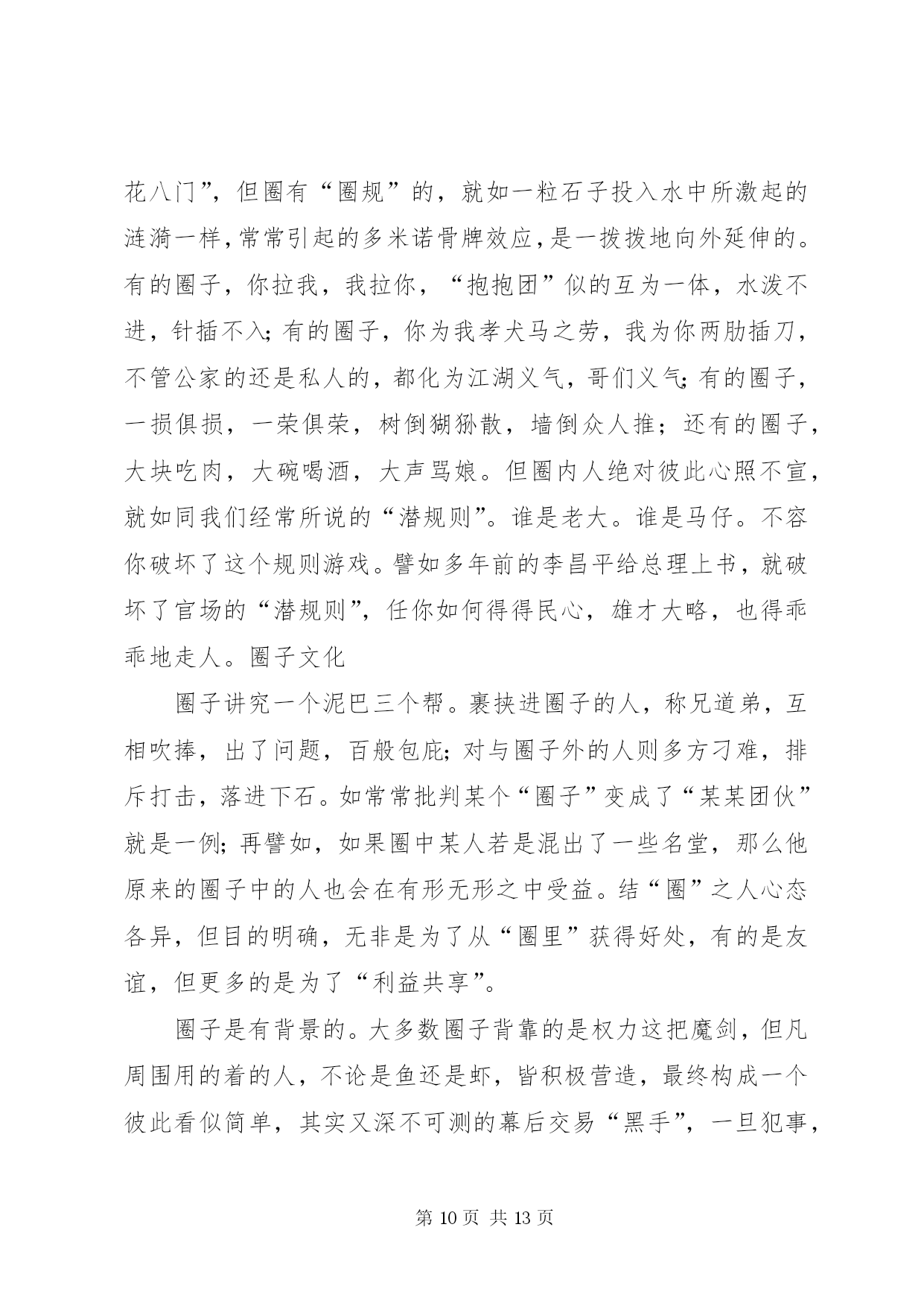 花八门”，但圈有“圈规”的，就如一粒石子投入水中所激起的涟漪一样，常常引起的多米诺骨牌效应，是一拨拨地向外延伸的。有的圈子，你拉我，我拉你，“抱抱团”似的互为一体，水泼不进，针插不入；有的圈子，你为我孝犬马之劳，我为你两肋插刀，不管公家的还是私人的，都化为江湖义气，哥们义气；有的圈子，一损俱损，一荣俱荣，树倒猢狲散，墙倒众人推；还有的圈子，大块吃肉，大碗喝酒，大声骂娘。但圈内人绝对彼此心照不宣，就如同我们经常所说的“潜规则”。谁是老大。谁是马仔。不容你破坏了这个规则游戏。譬如多年前的李昌平给总理上书，就破坏了官场的“潜规则”，任你如何得得民心，雄才大略，也得乖乖地走人。圈子文化

圈子讲究一个泥巴三个帮。裹挟进圈子的人，称兄道弟，互相吹捧，出了问题，百般包庇；对与圈子外的人则多方刁难，排斥打击，落进下石。如常常批判某个“圈子”变成了“某某团伙”就是一例；再譬如，如果圈中某人若是混出了一些名堂，那么他原来的圈子中的人也会在有形无形之中受益。结“圈”之人心态各异，但目的明确，无非是为了从“圈里”获得好处，有的是友谊，但更多的是为了“利益共享”。

圈子是有背景的。大多数圈子背靠的是权力这把魔剑，但凡周围用的着的人，不论是鱼还是虾，皆积极营造，最终构成一个彼此看似简单，其实又深不可测的幕后交易“黑手”，一旦犯事，

第 10 页 共 13 页